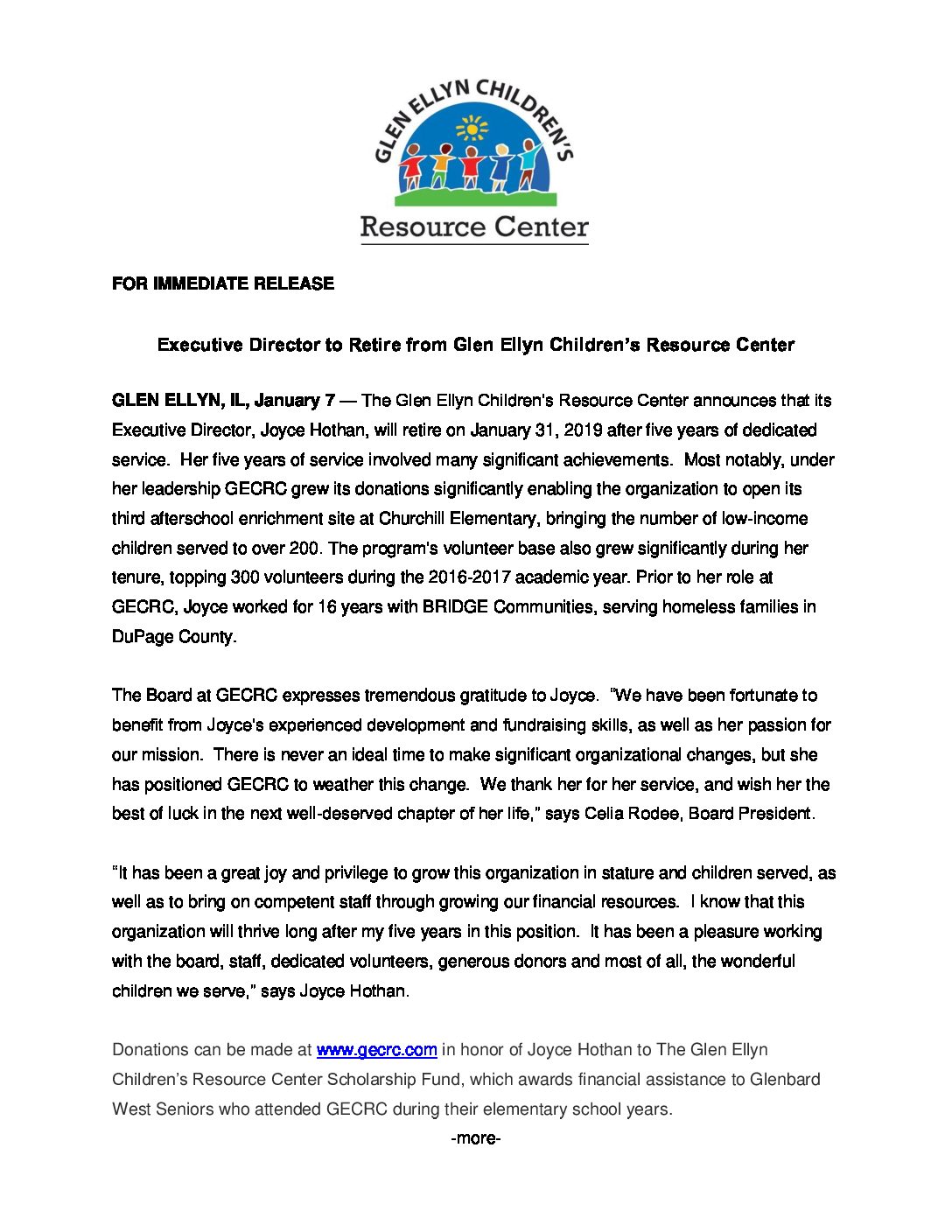 GLEN ELLYN CHILDREN'S
Resource Center

FOR IMMEDIATE RELEASE

Executive Director to Retire from Glen Ellyn Children's Resource Center

GLEN ELLYN, IL, January 7 — The Glen Ellyn Children's Resource Center announces that its Executive Director, Joyce Hothan, will retire on January 31, 2019 after five years of dedicated service. Her five years of service involved many significant achievements. Most notably, under her leadership GECRC grew its donations significantly enabling the organization to open its third afterschool enrichment site at Churchill Elementary, bringing the number of low-income children served to over 200. The program's volunteer base also grew significantly during her tenure, topping 300 volunteers during the 2016-2017 academic year. Prior to her role at GECRC, Joyce worked for 16 years with BRIDGE Communities, serving homeless families in DuPage County.

The Board at GECRC expresses tremendous gratitude to Joyce. "We have been fortunate to benefit from Joyce's experienced development and fundraising skills, as well as her passion for our mission. There is never an ideal time to make significant organizational changes, but she has positioned GECRC to weather this change. We thank her for her service, and wish her the best of luck in the next well-deserved chapter of her life," says Celia Rodee, Board President.

"It has been a great joy and privilege to grow this organization in stature and children served, as well as to bring on competent staff through growing our financial resources. I know that this organization will thrive long after my five years in this position. It has been a pleasure working with the board, staff, dedicated volunteers, generous donors and most of all, the wonderful children we serve," says Joyce Hothan.

Donations can be made at www.gecrc.com in honor of Joyce Hothan to The Glen Ellyn Children's Resource Center Scholarship Fund, which awards financial assistance to Glenbard West Seniors who attended GECRC during their elementary school years.

-more-